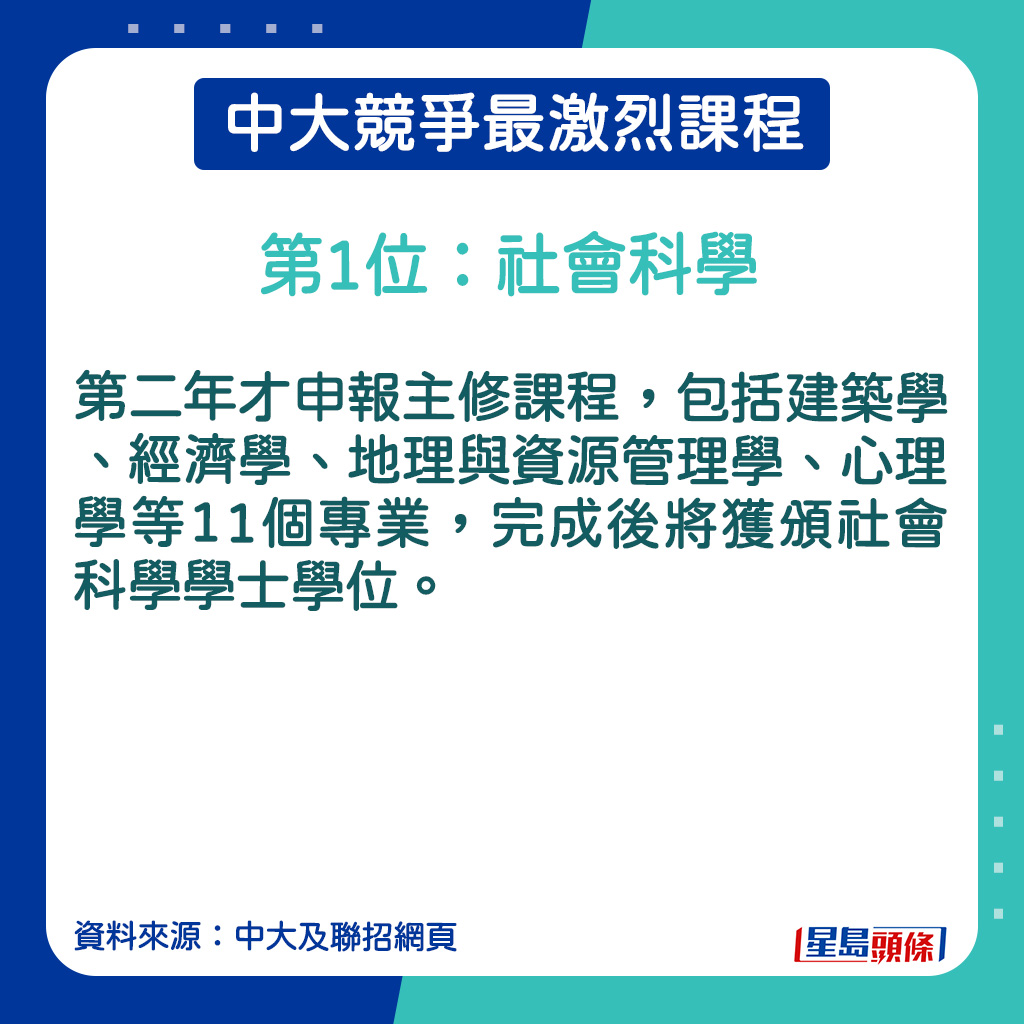 中大競爭最激烈課程

第1位：社會科學

第二年才申報主修課程，包括建築學、經濟學、地理與資源管理學、心理學等11個專業，完成後將獲頒社會科學學士學位。

資料來源：中大及聯招網頁

星島頭條